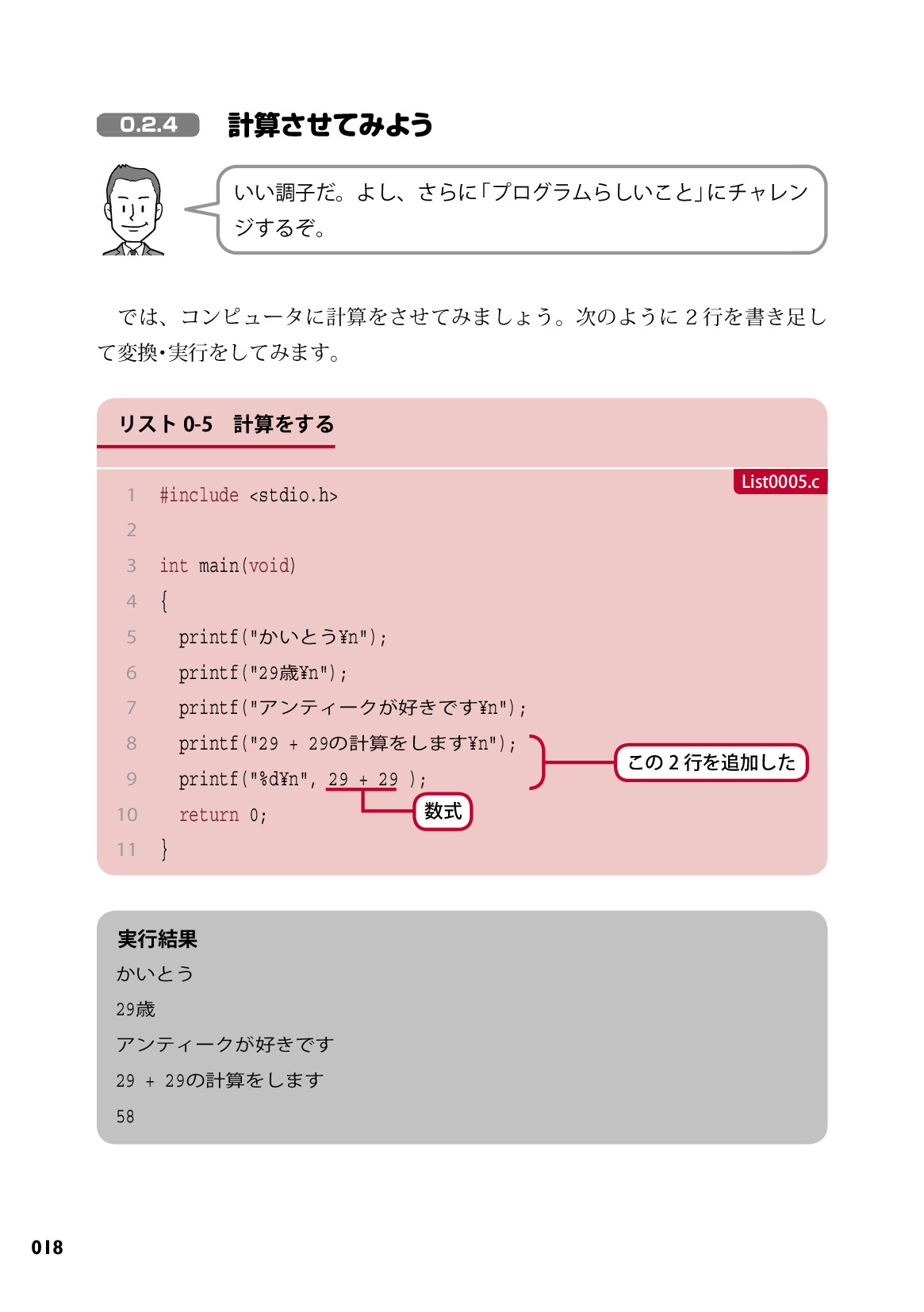 0.2.4 計算させてみよう

いい調子だ。よし、さらに「プログラムらしいこと」にチャレンジするぞ。

では、コンピュータに計算をさせてみましょう。次のように 2 行を書き足して変換・実行をしてみます。

リスト 0-5　計算をする

List0005.c

1 #include <stdio.h>
2
3 int main(void)
4 {
5 printf("かいとう¥n");
6 printf("29歳¥n");
7 printf("アンティークが好きです¥n");
8 printf("29 + 29の計算をします¥n");
9 printf("%d¥n", 29 + 29 );
10 return 0;
11 }

この 2 行を追加した

数式

実行結果
かいとう
29歳
アンティークが好きです
29 + 29の計算をします
58

018